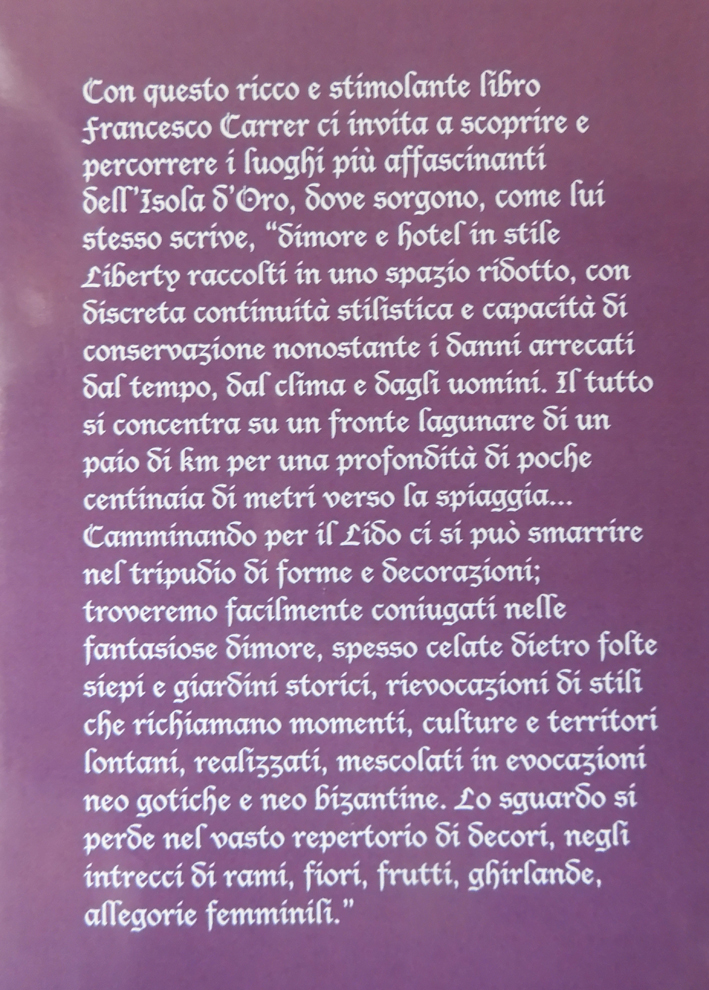 Con questo ricco e stimolante libro Francesco Carrer ci invita a scoprire e percorrere i luoghi più affascinanti dell'Isola d'Oro, dove sorgono, come lui stesso scrive, "dimore e hotel in stile Liberty raccolti in uno spazio ridotto, con discreta continuità stilistica e capacità di conservazione nonostante i danni arrecati dal tempo, dal clima e dagli uomini. Il tutto si concentra su un fronte lagunare di un paio di km per una profondità di poche centinaia di metri verso la spiaggia... Camminando per il Lido ci si può smarrire nel tripudio di forme e decorazioni; troveremo facilmente coniugati nelle fantasiose dimore, spesso celate dietro folte siepi e giardini storici, rievocazioni di stili che richiamano momenti, culture e territori lontani, realizzati, mescolati in evocazioni neo gotiche e neo bizantine. Lo sguardo si perde nel vasto repertorio di decori, negli intrecci di rami, fiori, frutti, ghirlande, allegorie femminili."